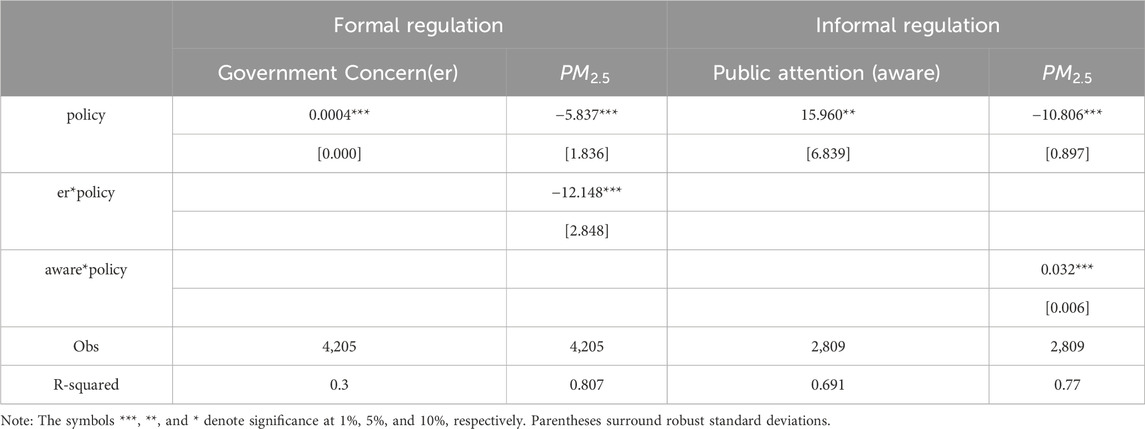 | | Formal regulation | | Informal regulation | |
|---|---|---|---|---|
| | Government Concern(er) | $PM_{2.5}$ | Public attention (aware) | $PM_{2.5}$ |
| policy | 0.0004*** | −5.837*** | 15.960** | −10.806*** |
| | [0.000] | [1.836] | [6.839] | [0.897] |
| er*policy | | −12.148*** | | |
| | | [2.848] | | |
| aware*policy | | | | 0.032*** |
| | | | | [0.006] |
| Obs | 4,205 | 4,205 | 2,809 | 2,809 |
| R-squared | 0.3 | 0.807 | 0.691 | 0.77 |

Note: The symbols ***, **, and * denote significance at 1%, 5%, and 10%, respectively. Parentheses surround robust standard deviations.